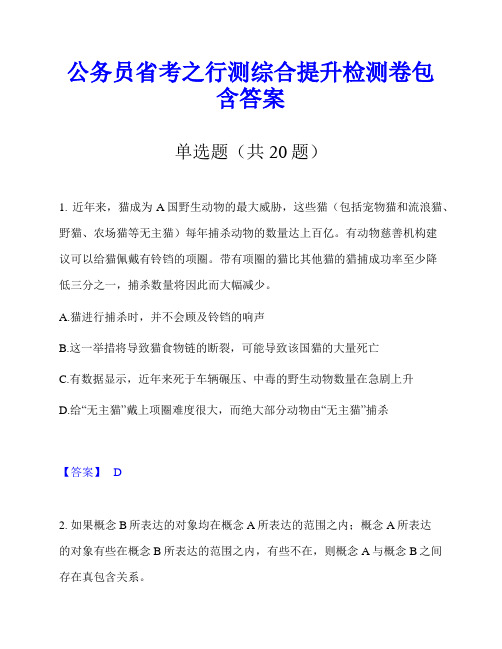 公务员省考之行测综合提升检测卷包含答案

单选题（共 20 题）

1. 近年来，猫成为 A 国野生动物的最大威胁，这些猫（包括宠物猫和流浪猫、野猫、农场猫等无主猫）每年捕杀动物的数量达上百亿。有动物慈善机构建议可以给猫佩戴有铃铛的项圈。带有项圈的猫比其他猫的猎捕成功率至少降低三分之一，捕杀数量将因此而大幅减少。

A.猫进行捕杀时，并不会顾及铃铛的响声

B.这一举措将导致猫食物链的断裂，可能导致该国猫的大量死亡

C.有数据显示，近年来死于车辆碾压、中毒的野生动物数量在急剧上升

D.给“无主猫”戴上项圈难度很大，而绝大部分动物由“无主猫”捕杀

【答案】 D

2. 如果概念 B 所表达的对象均在概念 A 所表达的范围之内；概念 A 所表达的对象有些在概念 B 所表达的范围之内，有些不在，则概念 A 与概念 B 之间存在真包含关系。